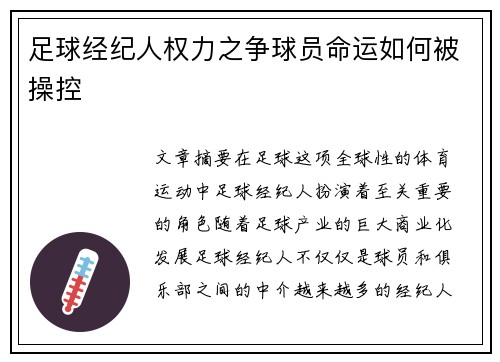 足球经纪人权力之争球员命运如何被操控

文章摘要在足球这项全球性的体育运动中足球经纪人扮演着至关重要的角色随着足球产业的巨大商业化发展足球经纪人不仅仅是球员和俱乐部之间的中介越来越多的经纪人